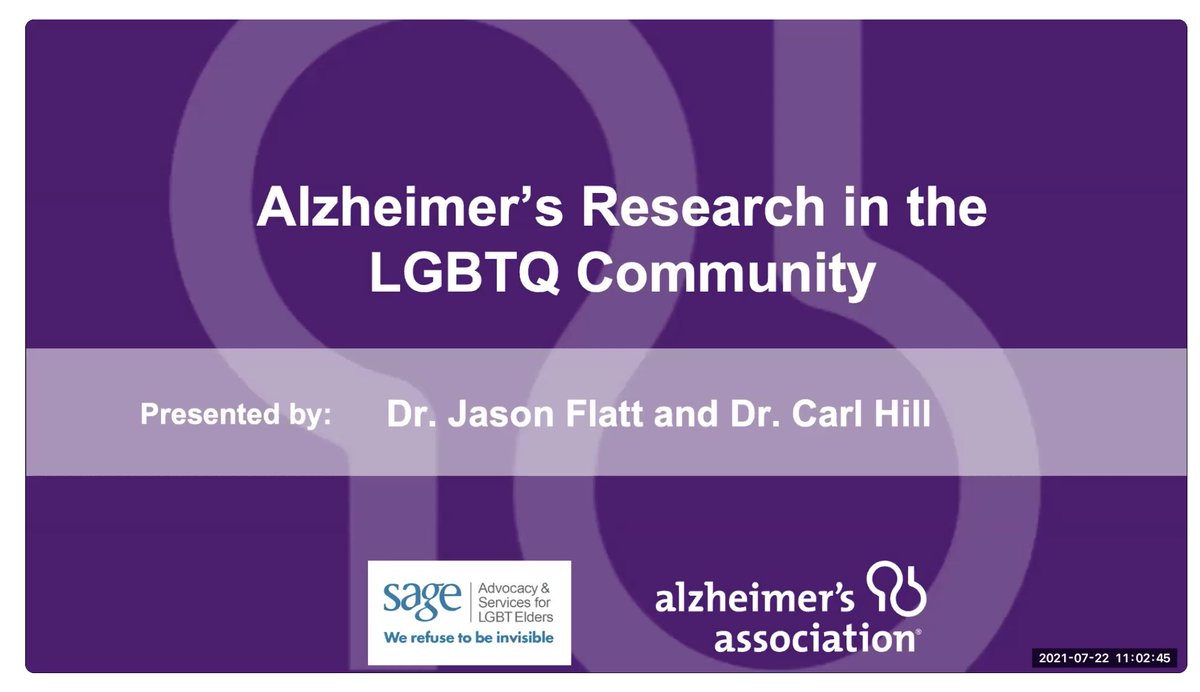 Alzheimer's Research in the LGBTQ Community

Presented by: Dr. Jason Flatt and Dr. Carl Hill

sage
Advocacy &
Services for
LGBT Elders
We refuse to be invisible

alzheimer's
association®

2021-07-22 11:02:45